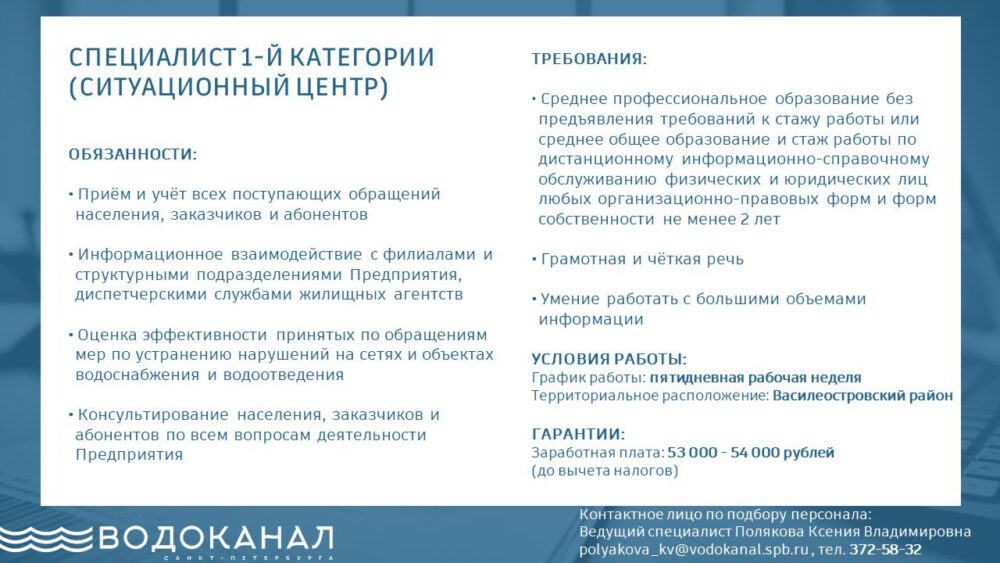 СПЕЦИАЛИСТ 1-Й КАТЕГОРИИ (СИТУАЦИОННЫЙ ЦЕНТР)

ОБЯЗАННОСТИ:

• Приём и учёт всех поступающих обращений населения, заказчиков и абонентов

• Информационное взаимодействие с филиалами и структурными подразделениями Предприятия, диспетчерскими службами жилищных агентств

• Оценка эффективности принятых по обращениям мер по устранению нарушений на сетях и объектах водоснабжения и водоотведения

• Консультирование населения, заказчиков и абонентов по всем вопросам деятельности Предприятия

ТРЕБОВАНИЯ:

• Среднее профессиональное образование без предъявления требований к стажу работы или среднее общее образование и стаж работы по дистанционному информационно-справочному обслуживанию физических и юридических лиц любых организационно-правовых форм и форм собственности не менее 2 лет

• Грамотная и чёткая речь

• Умение работать с большими объемами информации

УСЛОВИЯ РАБОТЫ:
График работы: пятидневная рабочая неделя
Территориальное расположение: Василеостровский район

ГАРАНТИИ:
Заработная плата: 53 000 - 54 000 рублей (до вычета налогов)

ВОДОКАНАЛ
САНКТ-ПЕТЕРБУРГА

Контактное лицо по подбору персонала:
Ведущий специалист Полякова Ксения Владимировна
polyakova_kv@vodokanal.spb.ru, тел. 372-58-32